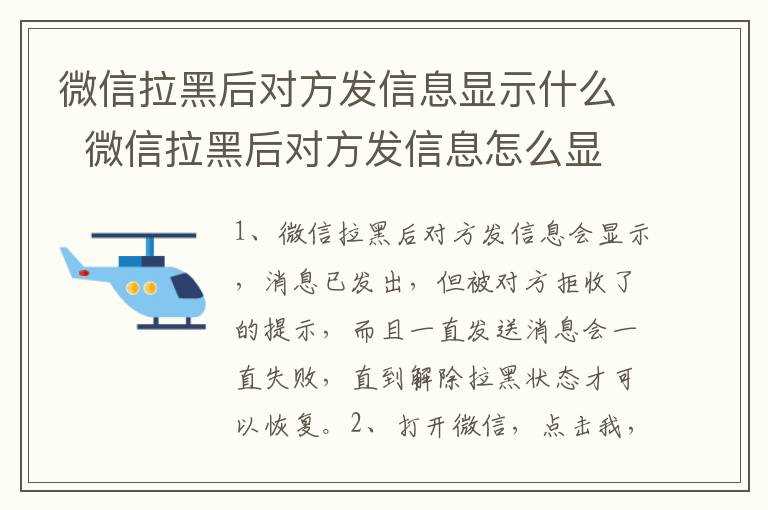 微信拉黑后对方发信息显示什么　微信拉黑后对方发信息怎么显

1、微信拉黑后对方发信息会显示，消息已发出，但被对方拒收了的提示，而且一直发送消息会一直失败，直到解除拉黑状态才可以恢复。2、打开微信，点击我，